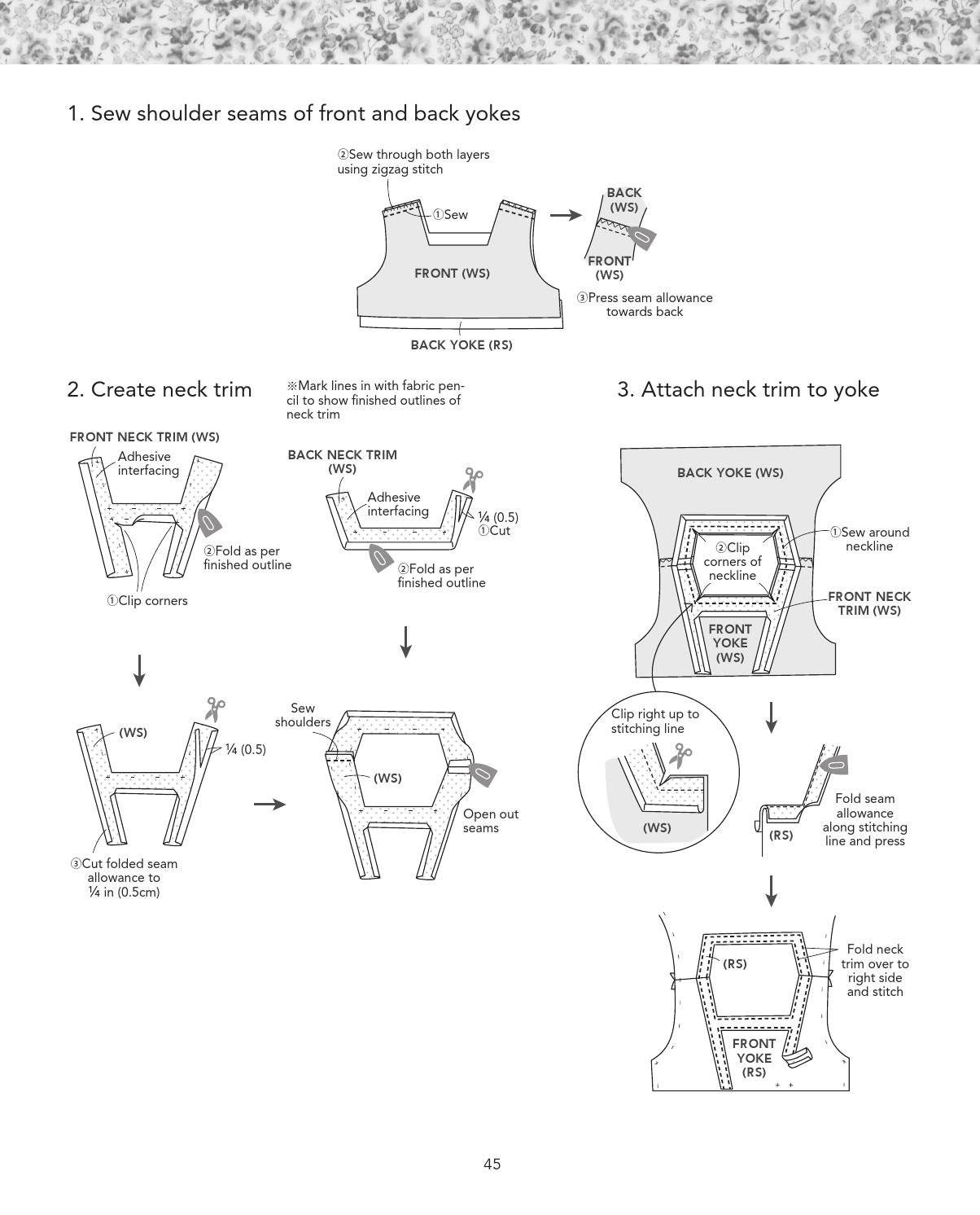 1. Sew shoulder seams of front and back yokes

②Sew through both layers using zigzag stitch

①Sew

FRONT (WS)

BACK YOKE (RS)

BACK (WS)

FRONT (WS)

③Press seam allowance towards back

2. Create neck trim

※Mark lines in with fabric pencil to show finished outlines of neck trim

FRONT NECK TRIM (WS)

Adhesive interfacing

②Fold as per finished outline

①Clip corners

BACK NECK TRIM (WS)

Adhesive interfacing

¼ (0.5)
①Cut

②Fold as per finished outline

(WS)

¼ (0.5)

③Cut folded seam allowance to ¼ in (0.5cm)

Sew shoulders

(WS)

Open out seams

3. Attach neck trim to yoke

BACK YOKE (WS)

②Clip corners of neckline

①Sew around neckline

FRONT NECK TRIM (WS)

FRONT YOKE (WS)

Clip right up to stitching line

(WS)

(RS)

Fold seam allowance along stitching line and press

(RS)

Fold neck trim over to right side and stitch

FRONT YOKE (RS)

45